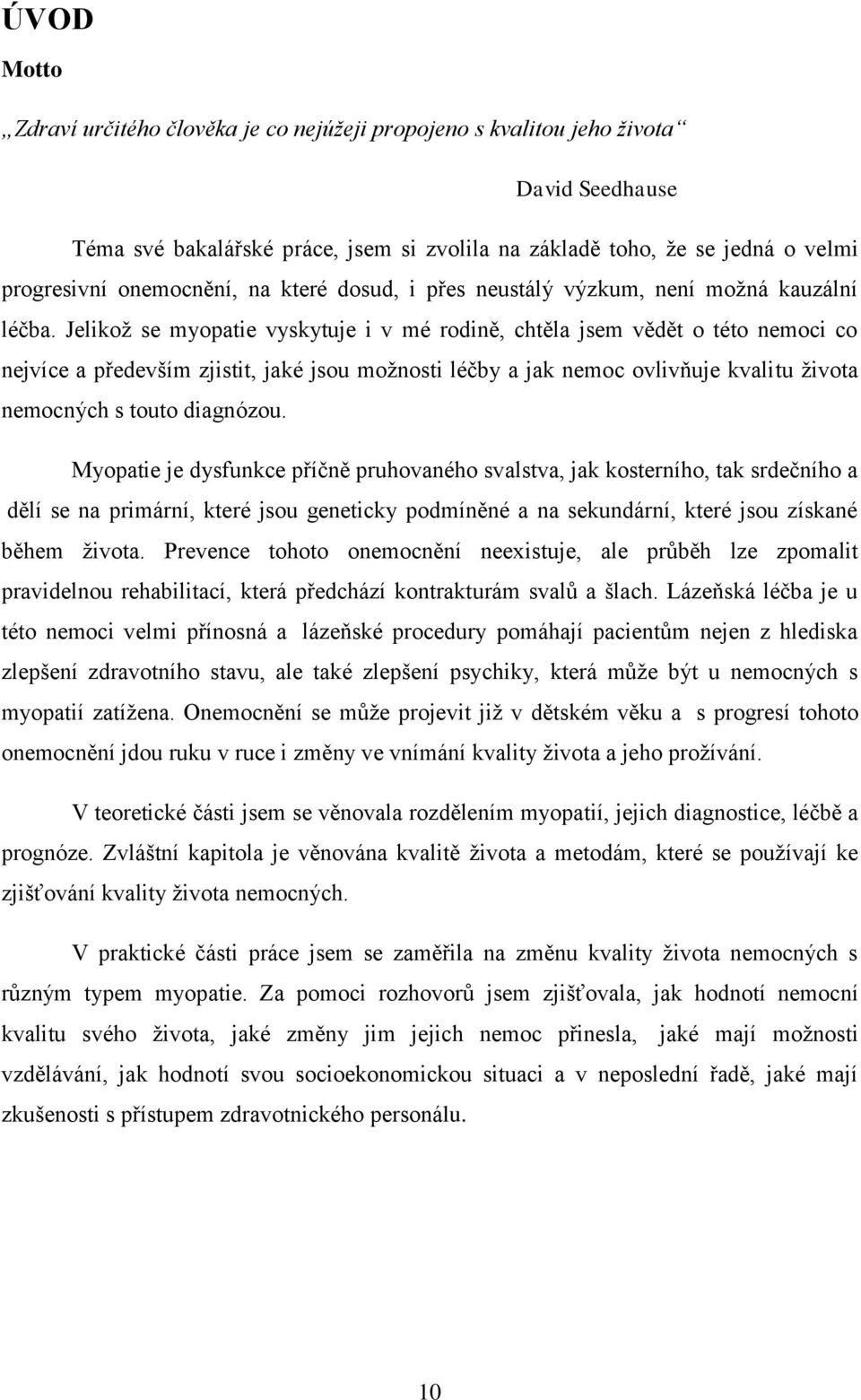 ÚVOD

Motto

„Zdraví určitého člověka je co nejúžeji propojeno s kvalitou jeho života“

David Seedhause

Téma své bakalářské práce, jsem si zvolila na základě toho, že se jedná o velmi progresivní onemocnění, na které dosud, i přes neustálý výzkum, není možná kauzální léčba. Jelikož se myopatie vyskytuje i v mé rodině, chtěla jsem vědět o této nemoci co nejvíce a především zjistit, jaké jsou možnosti léčby a jak nemoc ovlivňuje kvalitu života nemocných s touto diagnózou.

Myopatie je dysfunkce příčně pruhovaného svalstva, jak kosterního, tak srdečního a dělí se na primární, které jsou geneticky podmíněné a na sekundární, které jsou získané během života. Prevence tohoto onemocnění neexistuje, ale průběh lze zpomalit pravidelnou rehabilitací, která předchází kontrakturám svalů a šlach. Lázeňská léčba je u této nemoci velmi přínosná a lázeňské procedury pomáhají pacientům nejen z hlediska zlepšení zdravotního stavu, ale také zlepšení psychiky, která může být u nemocných s myopatií zatížena. Onemocnění se může projevit již v dětském věku a s progresí tohoto onemocnění jdou ruku v ruce i změny ve vnímání kvality života a jeho prožívání.

V teoretické části jsem se věnovala rozdělením myopatií, jejich diagnostice, léčbě a prognóze. Zvláštní kapitola je věnována kvalitě života a metodám, které se používají ke zjišťování kvality života nemocných.

V praktické části práce jsem se zaměřila na změnu kvality života nemocných s různým typem myopatie. Za pomoci rozhovorů jsem zjišťovala, jak hodnotí nemocní kvalitu svého života, jaké změny jim jejich nemoc přinesla, jaké mají možnosti vzdělávání, jak hodnotí svou socioekonomickou situaci a v neposlední řadě, jaké mají zkušenosti s přístupem zdravotnického personálu.

10